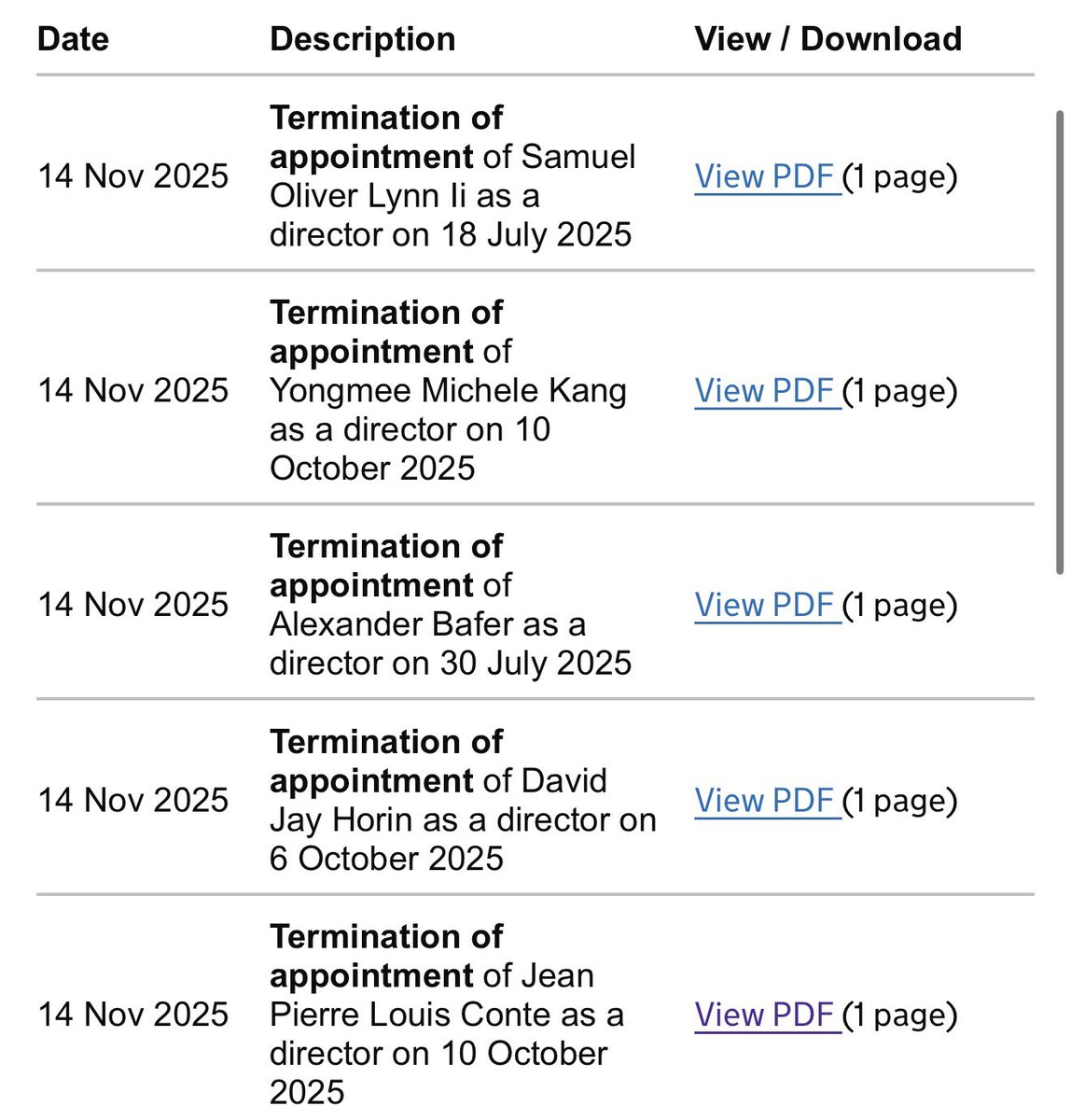 | Date | Description | View / Download |
|---|---|---|
| 14 Nov 2025 | **Termination of appointment** of Samuel Oliver Lynn Ii as a director on 18 July 2025 | View PDF (1 page) |
| 14 Nov 2025 | **Termination of appointment** of Yongmee Michele Kang as a director on 10 October 2025 | View PDF (1 page) |
| 14 Nov 2025 | **Termination of appointment** of Alexander Bafer as a director on 30 July 2025 | View PDF (1 page) |
| 14 Nov 2025 | **Termination of appointment** of David Jay Horin as a director on 6 October 2025 | View PDF (1 page) |
| 14 Nov 2025 | **Termination of appointment** of Jean Pierre Louis Conte as a director on 10 October 2025 | View PDF (1 page) |